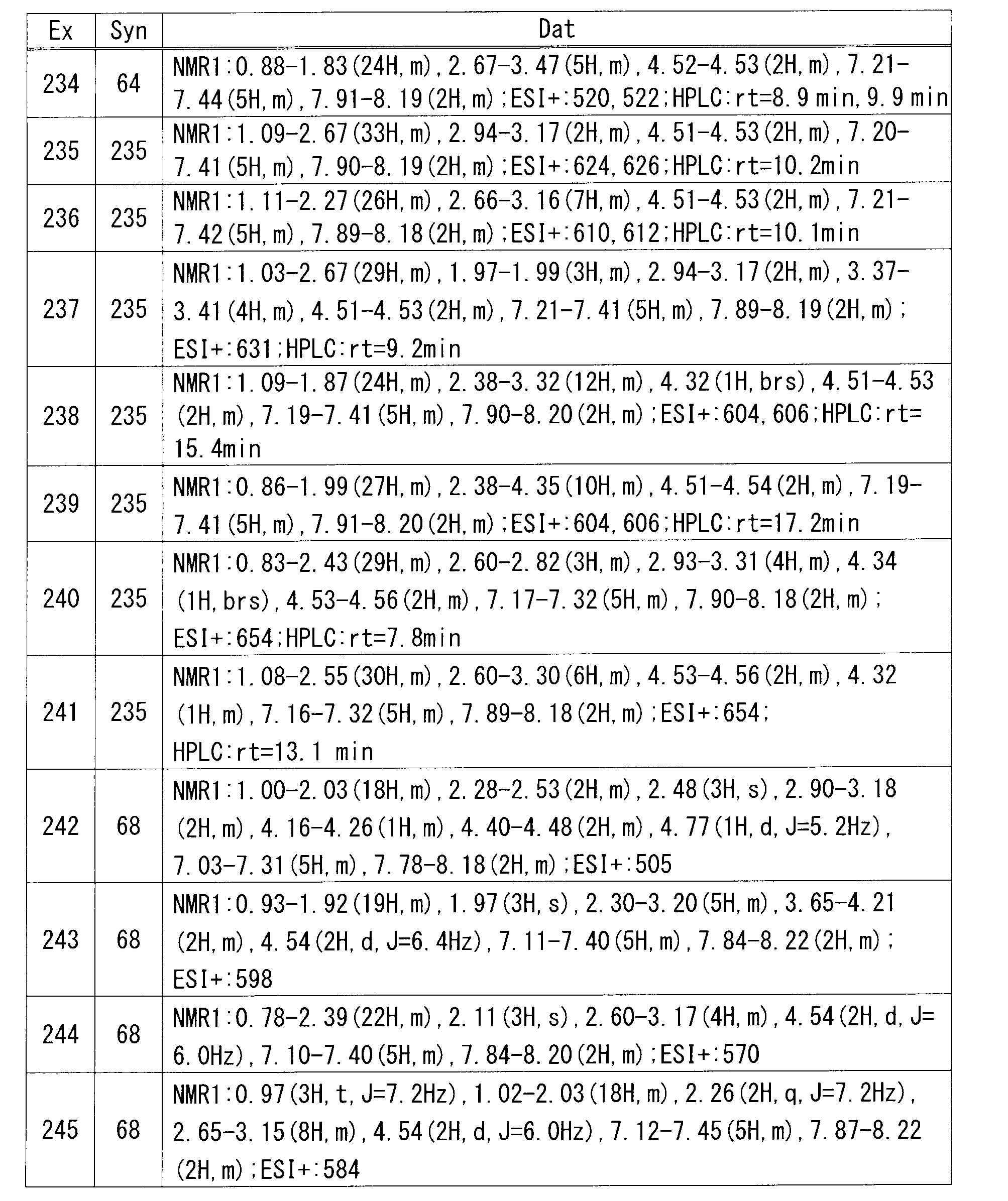 | Ex | Syn | Dat |
|---|---|---|
| 234 | 64 | NMR1:0.88-1.83(24H,m),2.67-3.47(5H,m),4.52-4.53(2H,m),7.21-7.44(5H,m),7.91-8.19(2H,m);ESI+:520,522;HPLC:rt=8.9 min,9.9 min |
| 235 | 235 | NMR1:1.09-2.67(33H,m),2.94-3.17(2H,m),4.51-4.53(2H,m),7.20-7.41(5H,m),7.90-8.19(2H,m);ESI+:624,626;HPLC:rt=10.2min |
| 236 | 235 | NMR1:1.11-2.27(26H,m),2.66-3.16(7H,m),4.51-4.53(2H,m),7.21-7.42(5H,m),7.89-8.18(2H,m);ESI+:610,612;HPLC:rt=10.1min |
| 237 | 235 | NMR1:1.03-2.67(29H,m),1.97-1.99(3H,m),2.94-3.17(2H,m),3.37-3.41(4H,m),4.51-4.53(2H,m),7.21-7.41(5H,m),7.89-8.19(2H,m);ESI+:631;HPLC:rt=9.2min |
| 238 | 235 | NMR1:1.09-1.87(24H,m),2.38-3.32(12H,m),4.32(1H,brs),4.51-4.53(2H,m),7.19-7.41(5H,m),7.90-8.20(2H,m);ESI+:604,606;HPLC:rt=15.4min |
| 239 | 235 | NMR1:0.86-1.99(27H,m),2.38-4.35(10H,m),4.51-4.54(2H,m),7.19-7.41(5H,m),7.91-8.20(2H,m);ESI+:604,606;HPLC:rt=17.2min |
| 240 | 235 | NMR1:0.83-2.43(29H,m),2.60-2.82(3H,m),2.93-3.31(4H,m),4.34(1H,brs),4.53-4.56(2H,m),7.17-7.32(5H,m),7.90-8.18(2H,m);ESI+:654;HPLC:rt=7.8min |
| 241 | 235 | NMR1:1.08-2.55(30H,m),2.60-3.30(6H,m),4.53-4.56(2H,m),4.32(1H,m),7.16-7.32(5H,m),7.89-8.18(2H,m);ESI+:654;HPLC:rt=13.1 min |
| 242 | 68 | NMR1:1.00-2.03(18H,m),2.28-2.53(2H,m),2.48(3H,s),2.90-3.18(2H,m),4.16-4.26(1H,m),4.40-4.48(2H,m),4.77(1H,d,J=5.2Hz),7.03-7.31(5H,m),7.78-8.18(2H,m);ESI+:505 |
| 243 | 68 | NMR1:0.93-1.92(19H,m),1.97(3H,s),2.30-3.20(5H,m),3.65-4.21(2H,m),4.54(2H,d,J=6.4Hz),7.11-7.40(5H,m),7.84-8.22(2H,m);ESI+:598 |
| 244 | 68 | NMR1:0.78-2.39(22H,m),2.11(3H,s),2.60-3.17(4H,m),4.54(2H,d,J=6.0Hz),7.10-7.40(5H,m),7.84-8.20(2H,m);ESI+:570 |
| 245 | 68 | NMR1:0.97(3H,t,J=7.2Hz),1.02-2.03(18H,m),2.26(2H,q,J=7.2Hz),2.65-3.15(8H,m),4.54(2H,d,J=6.0Hz),7.12-7.45(5H,m),7.87-8.22(2H,m);ESI+:584 |